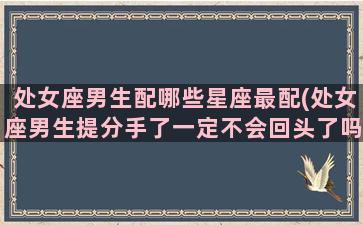 处女座男生配哪些星座最配(处女座男生提分手了一定不会回头了吗